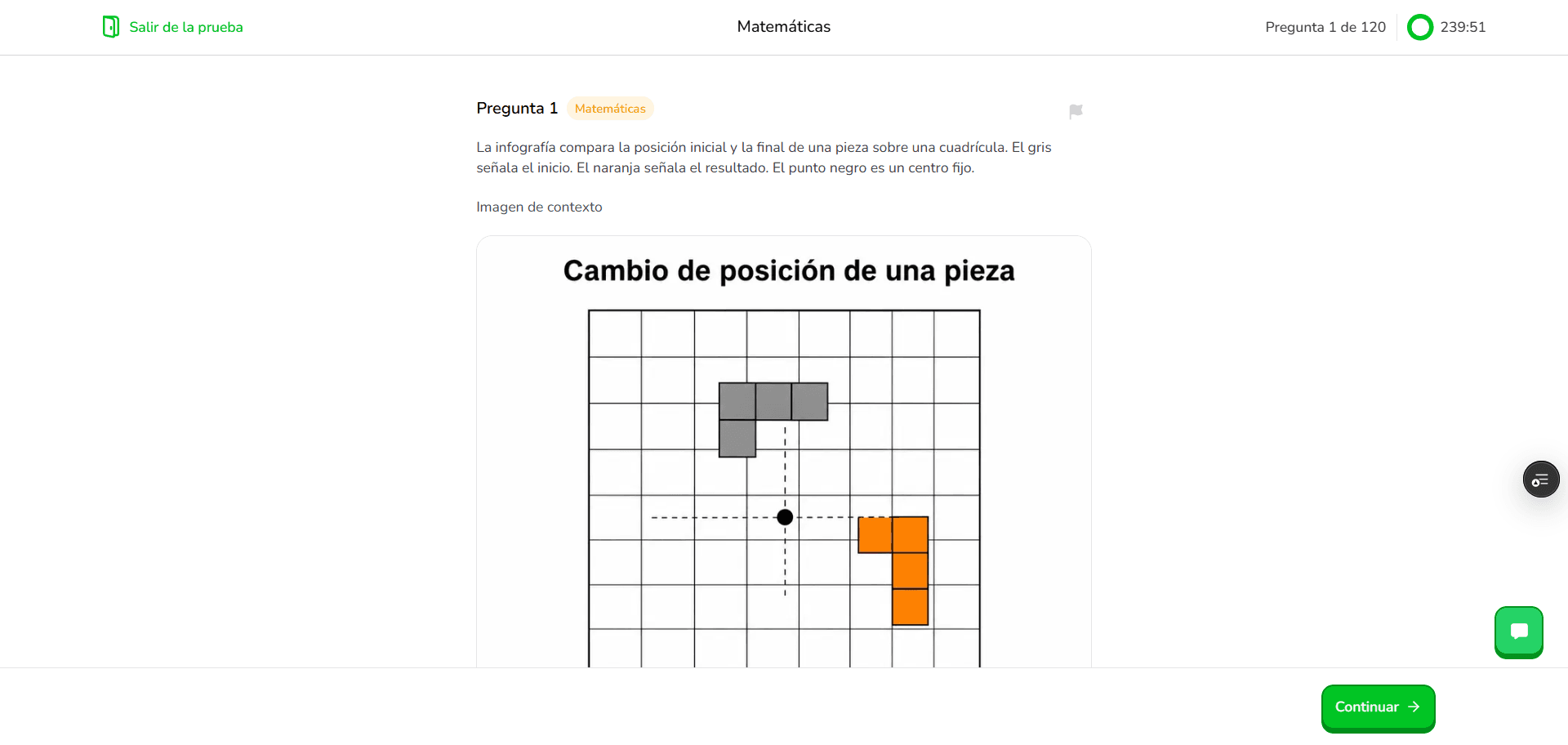 Salir de la prueba

Matemáticas

Pregunta 1 de 120

239:51

Pregunta 1 Matemáticas

La infografía compara la posición inicial y la final de una pieza sobre una cuadrícula. El gris señala el inicio. El naranja señala el resultado. El punto negro es un centro fijo.

Imagen de contexto

Cambio de posición de una pieza

Continuar